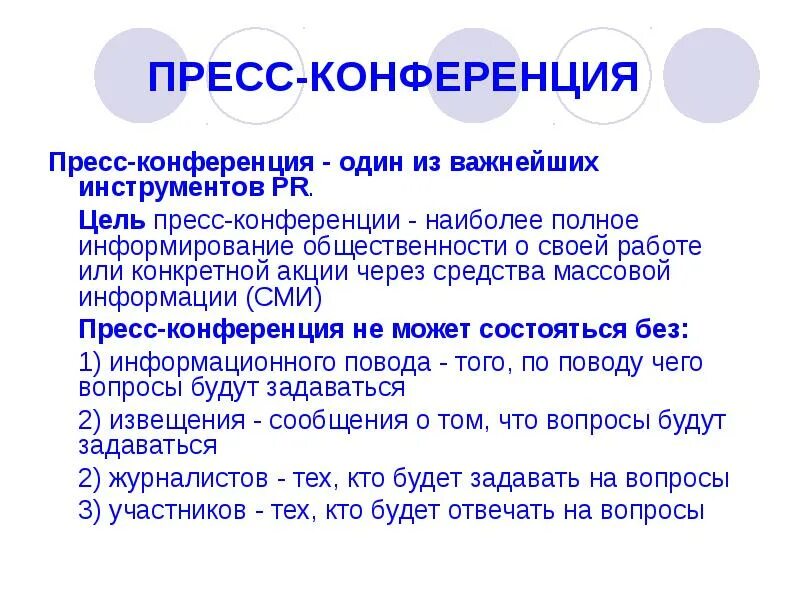 ПРЕСС-КОНФЕРЕНЦИЯ

Пресс-конференция - один из важнейших инструментов PR.

Цель пресс-конференции - наиболее полное информирование общественности о своей работе или конкретной акции через средства массовой информации (СМИ)

Пресс-конференция не может состояться без:

1) информационного повода - того, по поводу чего вопросы будут задаваться

2) извещения - сообщения о том, что вопросы будут задаваться

2) журналистов - тех, кто будет задавать на вопросы

3) участников - тех, кто будет отвечать на вопросы